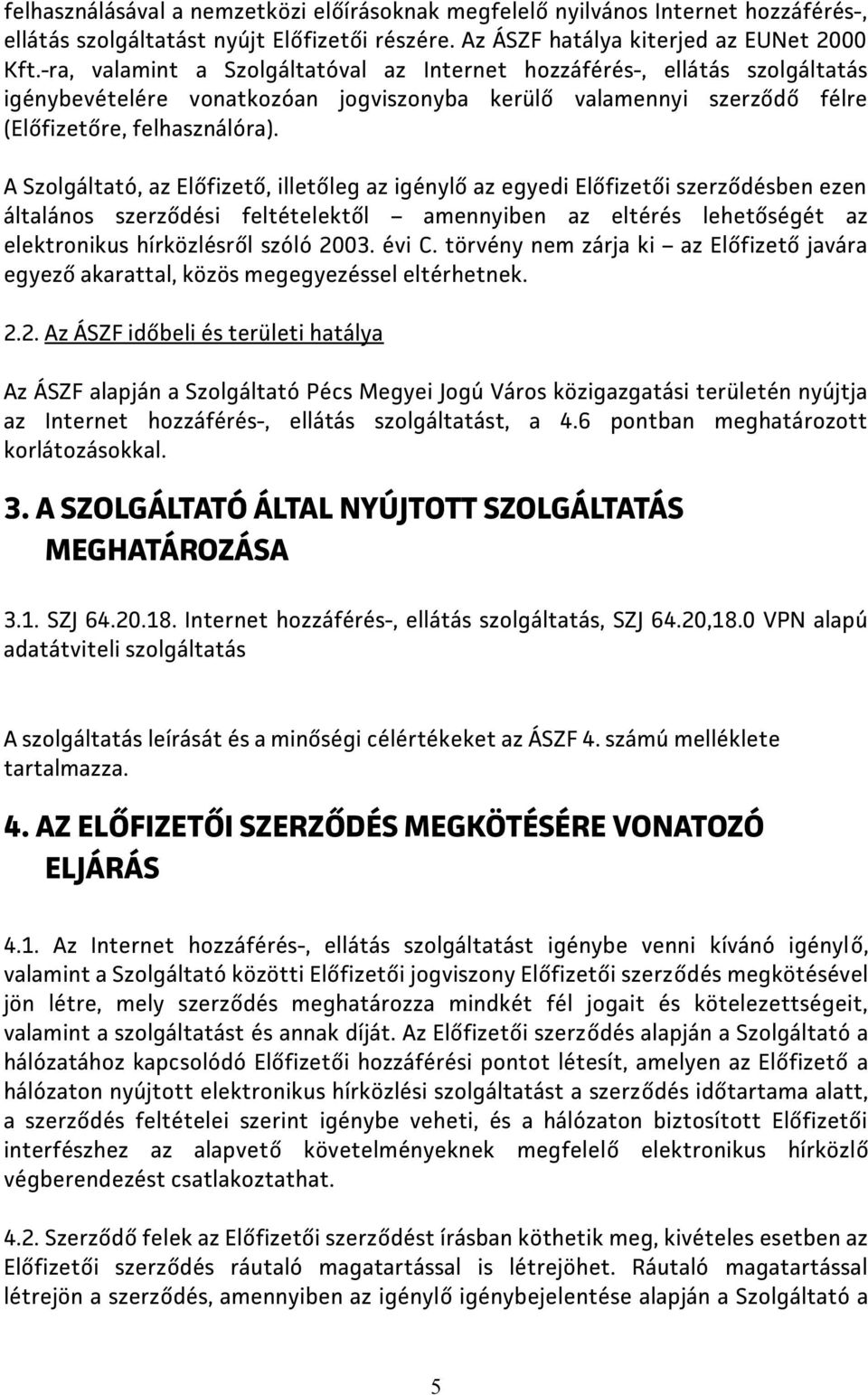 felhasználásával a nemzetközi előírásoknak megfelelő nyilvános Internet hozzáférés-, ellátás szolgáltatást nyújt Előfizetői részére. Az ÁSZF hatálya kiterjed az EUNet 2000 Kft.-ra, valamint a Szolgáltatóval az Internet hozzáférés-, ellátás szolgáltatás igénybevételére vonatkozóan jogviszonyba kerülő valamennyi szerződő félre (Előfizetőre, felhasználóra).

A Szolgáltató, az Előfizető, illetőleg az igénylő az egyedi Előfizetői szerződésben ezen általános szerződési feltételektől – amennyiben az eltérés lehetőségét az elektronikus hírközlésről szóló 2003. évi C. törvény nem zárja ki – az Előfizető javára egyező akarattal, közös megegyezéssel eltérhetnek.

2.2. Az ÁSZF időbeli és területi hatálya

Az ÁSZF alapján a Szolgáltató Pécs Megyei Jogú Város közigazgatási területén nyújtja az Internet hozzáférés-, ellátás szolgáltatást, a 4.6 pontban meghatározott korlátozásokkal.

3. A SZOLGÁLTATÓ ÁLTAL NYÚJTOTT SZOLGÁLTATÁS MEGHATÁROZÁSA

3.1. SZJ 64.20.18. Internet hozzáférés-, ellátás szolgáltatás, SZJ 64.20,18.0 VPN alapú adatátviteli szolgáltatás

A szolgáltatás leírását és a minőségi célértékeket az ÁSZF 4. számú melléklete tartalmazza.

4. AZ ELŐFIZETŐI SZERZŐDÉS MEGKÖTÉSÉRE VONATOZÓ ELJÁRÁS

4.1. Az Internet hozzáférés-, ellátás szolgáltatást igénybe venni kívánó igénylő, valamint a Szolgáltató közötti Előfizetői jogviszony Előfizetői szerződés megkötésével jön létre, mely szerződés meghatározza mindkét fél jogait és kötelezettségeit, valamint a szolgáltatást és annak díját. Az Előfizetői szerződés alapján a Szolgáltató a hálózatához kapcsolódó Előfizetői hozzáférési pontot létesít, amelyen az Előfizető a hálózaton nyújtott elektronikus hírközlési szolgáltatást a szerződés időtartama alatt, a szerződés feltételei szerint igénybe veheti, és a hálózaton biztosított Előfizetői interfészhez az alapvető követelményeknek megfelelő elektronikus hírközlő végberendezést csatlakoztathat.

4.2. Szerződő felek az Előfizetői szerződést írásban köthetik meg, kivételes esetben az Előfizetői szerződés ráutaló magatartással is létrejöhet. Ráutaló magatartással létrejön a szerződés, amennyiben az igénylő igénybejelentése alapján a Szolgáltató a

5